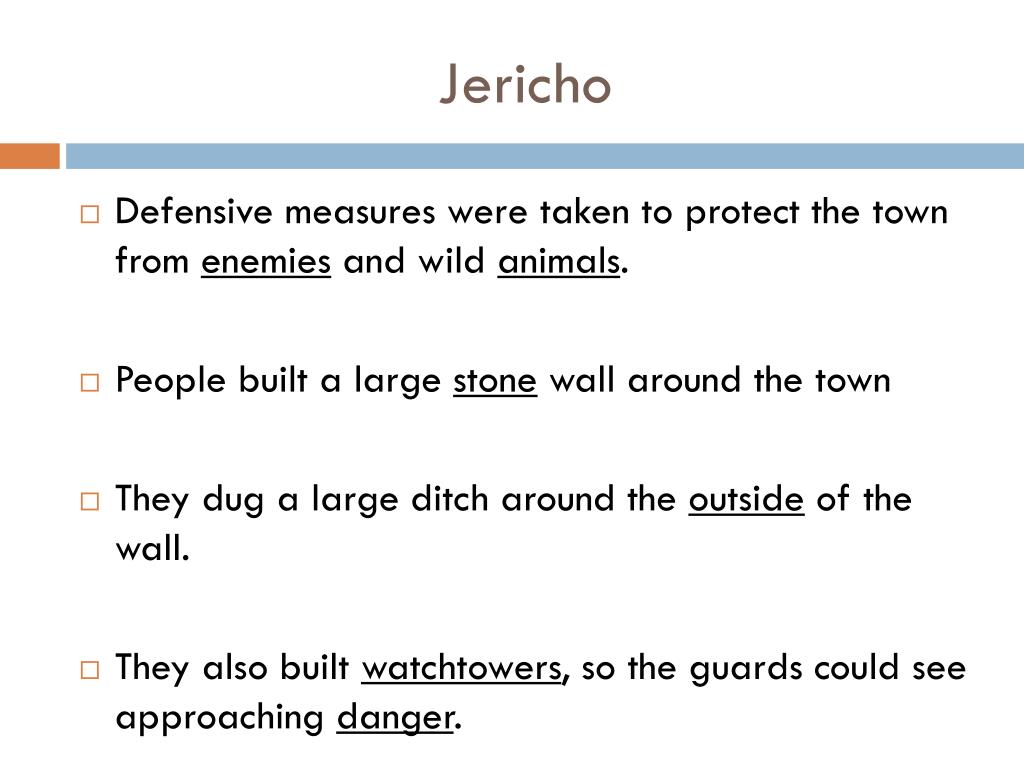 Jericho

□ Defensive measures were taken to protect the town from enemies and wild animals.

□ People built a large stone wall around the town

□ They dug a large ditch around the outside of the wall.

□ They also built watchtowers, so the guards could see approaching danger.